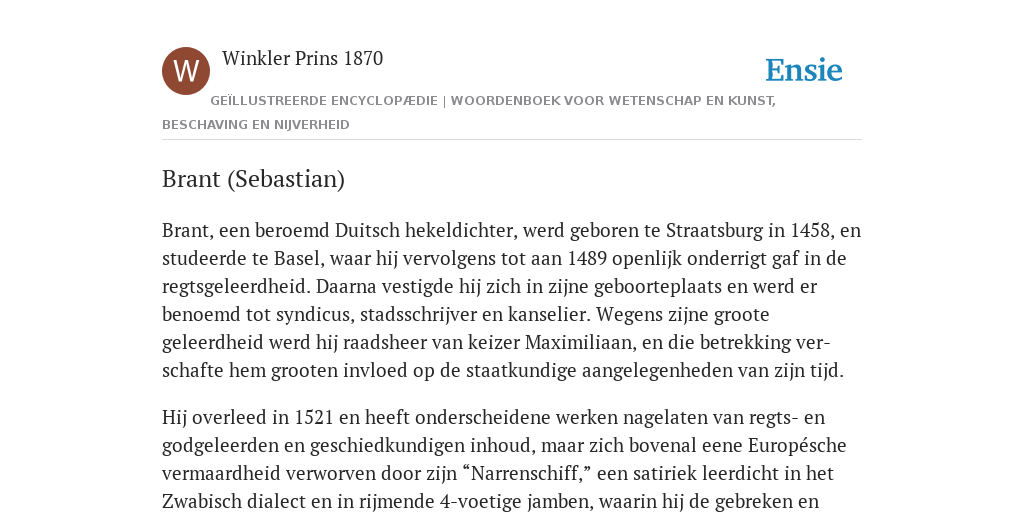 W

Winkler Prins 1870

Ensie

GEÏLLUSTREERDE ENCYCLOPÆDIE | WOORDENBOEK VOOR WETENSCHAP EN KUNST, BESCHAVING EN NIJVERHEID

Brant (Sebastian)

Brant, een beroemd Duitsch hekeldichter, werd geboren te Straatsburg in 1458, en studeerde te Basel, waar hij vervolgens tot aan 1489 openlijk onderrigt gaf in de regtsgeleerdheid. Daarna vestigde hij zich in zijne geboorteplaats en werd er benoemd tot syndicus, stadsschrijver en kanselier. Wegens zijne groote geleerdheid werd hij raadsheer van keizer Maximiliaan, en die betrekking verschafte hem grooten invloed op de staatkundige aangelegenheden van zijn tijd.

Hij overleed in 1521 en heeft onderscheidene werken nagelaten van regts- en godgeleerden en geschiedkundigen inhoud, maar zich bovenal eene Europésche vermaardheid verworven door zijn “Narrenschiff,” een satiriek leerdicht in het Zwabisch dialect en in rijmende 4-voetige jamben, waarin hij de gebreken en